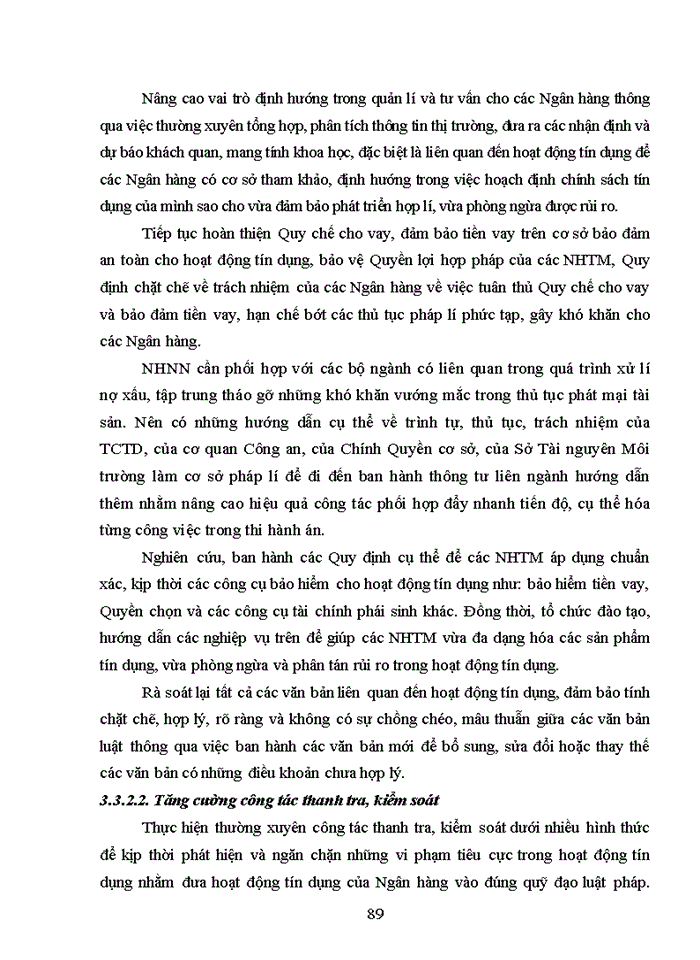 Nâng cao vai trò định hướng trong quản lí và tư vấn cho các Ngân hàng thông qua việc thường xuyên tổng hợp, phân tích thông tin thị trường, đưa ra các nhận định và dự báo khách quan, mang tính khoa học, đặc biệt là liên quan đến hoạt động tín dụng để các Ngân hàng có cơ sở tham khảo, định hướng trong việc hoạch định chính sách tín dụng của mình sao cho vừa đảm bảo phát triển hợp lí, vừa phòng ngừa được rủi ro.

Tiếp tục hoàn thiện Quy chế cho vay, đảm bảo tiền vay trên cơ sở bảo đảm an toàn cho hoạt động tín dụng, bảo vệ Quyền lợi hợp pháp của các NHTM, Quy định chặt chẽ về trách nhiệm của các Ngân hàng về việc tuân thủ Quy chế cho vay và bảo đảm tiền vay, hạn chế bớt các thủ tục pháp lí phức tạp, gây khó khăn cho các Ngân hàng.

NHNN cần phối hợp với các bộ ngành có liên quan trong quá trình xử lí nợ xấu, tập trung tháo gỡ những khó khăn vướng mắc trong thủ tục phát mại tài sản. Nên có những hướng dẫn cụ thể về trình tự, thủ tục, trách nhiệm của TCTD, của cơ quan Công an, của Chính Quyền cơ sở, của Sở Tài nguyên Môi trường làm cơ sở pháp lí để đi đến ban hành thông tư liên ngành hướng dẫn thêm nhằm nâng cao hiệu quả công tác phối hợp đẩy nhanh tiến độ, cụ thể hóa từng công việc trong thi hành án.

Nghiên cứu, ban hành các Quy định cụ thể để các NHTM áp dụng chuẩn xác, kịp thời các công cụ bảo hiểm cho hoạt động tín dụng như: bảo hiểm tiền vay, Quyền chọn và các công cụ tài chính phái sinh khác. Đồng thời, tổ chức đào tạo, hướng dẫn các nghiệp vụ trên để giúp các NHTM vừa đa dạng hóa các sản phẩm tín dụng, vừa phòng ngừa và phân tán rủi ro trong hoạt động tín dụng.

Rà soát lại tất cả các văn bản liên quan đến hoạt động tín dụng, đảm bảo tính chặt chẽ, hợp lý, rõ ràng và không có sự chồng chéo, mâu thuẫn giữa các văn bản luật thông qua việc ban hành các văn bản mới để bổ sung, sửa đổi hoặc thay thế các văn bản có những điều khoản chưa hợp lý.

3.3.2.2. Tăng cường công tác thanh tra, kiểm soát

Thực hiện thường xuyên công tác thanh tra, kiểm soát dưới nhiều hình thức để kịp thời phát hiện và ngăn chặn những vi phạm tiêu cực trong hoạt động tín dụng nhằm đưa hoạt động tín dụng của Ngân hàng vào đúng quỹ đạo luật pháp.

89